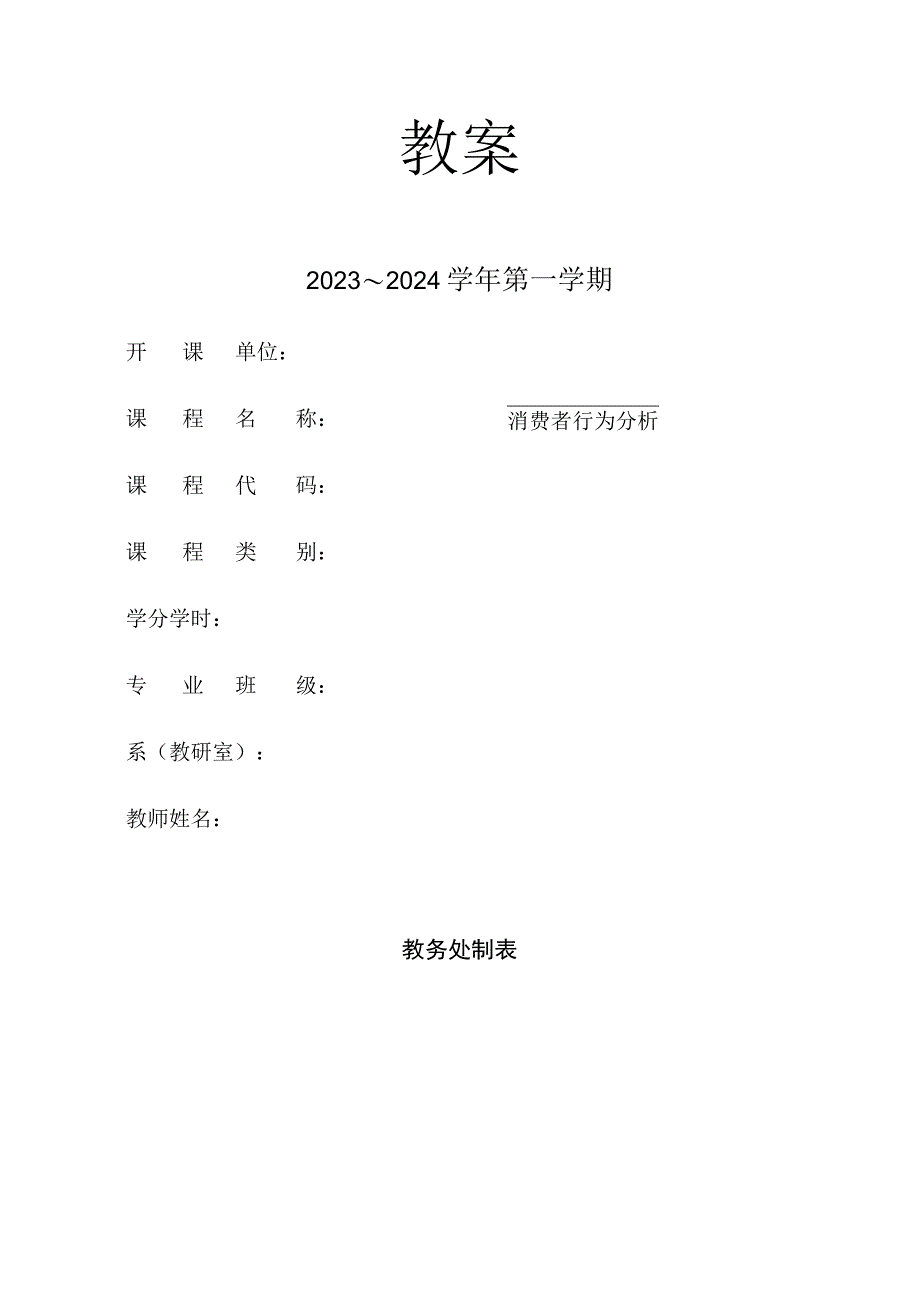 教案

2023～2024学年第一学期

开 课 单位：

课 程 名 称： 消费者行为分析

课 程 代 码：

课 程 类 别：

学分学时：

专 业 班 级：

系（教研室）：

教师姓名：

教务处制表